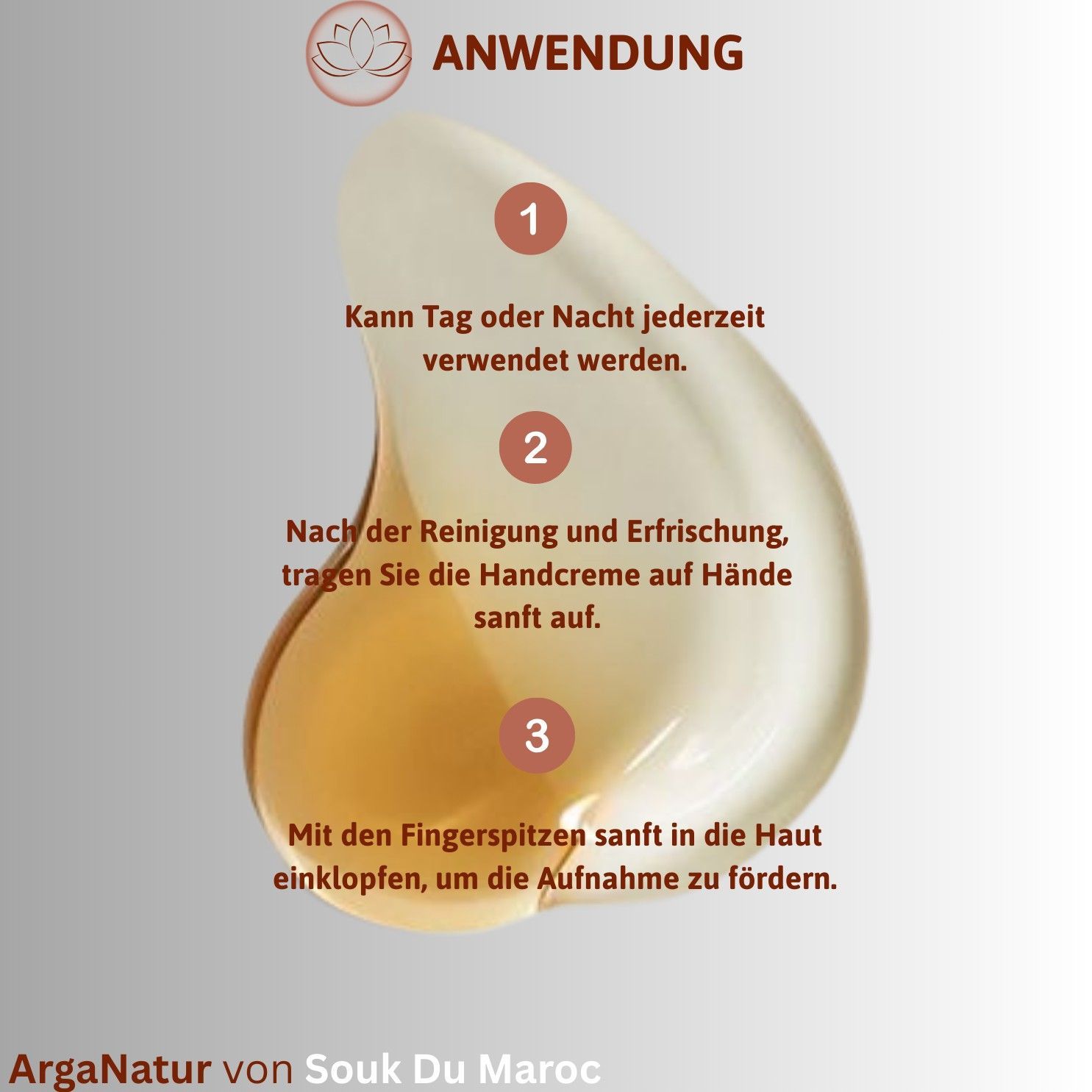 ANWENDUNG

1

Kann Tag oder Nacht jederzeit verwendet werden.

2

Nach der Reinigung und Erfrischung, tragen Sie die Handcreme auf Hände sanft auf.

3

Mit den Fingerspitzen sanft in die Haut einklopfen, um die Aufnahme zu fördern.

ArgaNatur von Souk Du Maroc